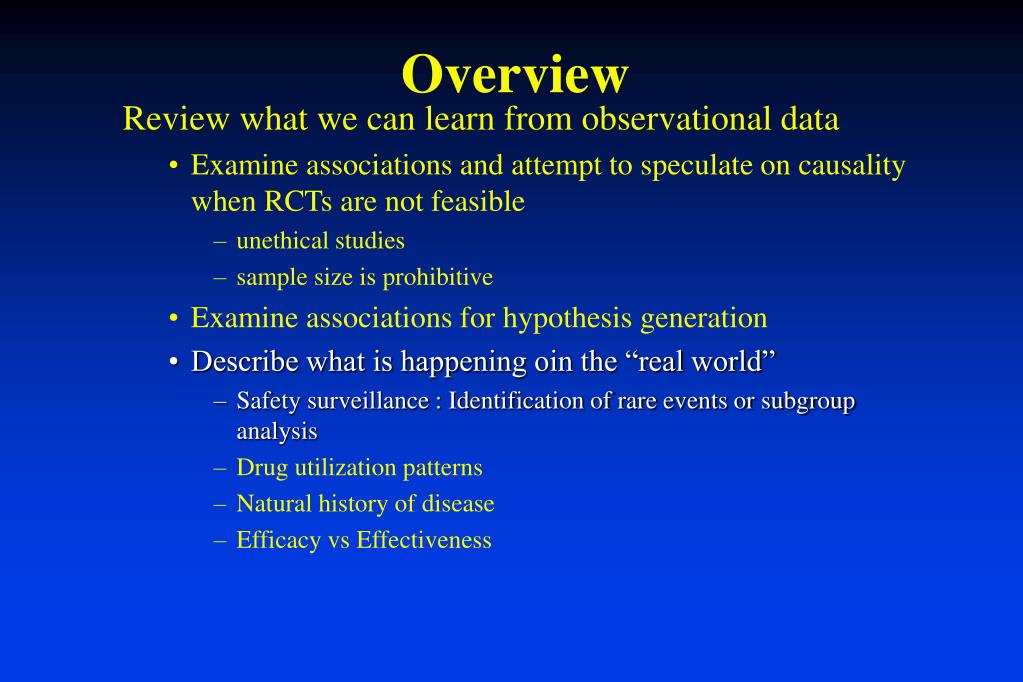 Overview

Review what we can learn from observational data

• Examine associations and attempt to speculate on causality when RCTs are not feasible
  – unethical studies
  – sample size is prohibitive
• Examine associations for hypothesis generation
• Describe what is happening oin the “real world”
  – Safety surveillance : Identification of rare events or subgroup analysis
  – Drug utilization patterns
  – Natural history of disease
  – Efficacy vs Effectiveness